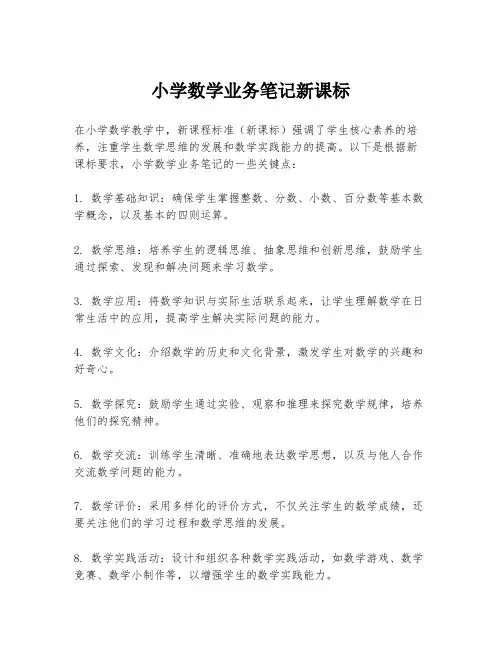 小学数学业务笔记新课标

在小学数学教学中，新课程标准（新课标）强调了学生核心素养的培养，注重学生数学思维的发展和数学实践能力的提高。以下是根据新课标要求，小学数学业务笔记的一些关键点：

1. 数学基础知识：确保学生掌握整数、分数、小数、百分数等基本数学概念，以及基本的四则运算。

2. 数学思维：培养学生的逻辑思维、抽象思维和创新思维，鼓励学生通过探索、发现和解决问题来学习数学。

3. 数学应用：将数学知识与实际生活联系起来，让学生理解数学在日常生活中的应用，提高学生解决实际问题的能力。

4. 数学文化：介绍数学的历史和文化背景，激发学生对数学的兴趣和好奇心。

5. 数学探究：鼓励学生通过实验、观察和推理来探究数学规律，培养他们的探究精神。

6. 数学交流：训练学生清晰、准确地表达数学思想，以及与他人合作交流数学问题的能力。

7. 数学评价：采用多样化的评价方式，不仅关注学生的数学成绩，还要关注他们的学习过程和数学思维的发展。

8. 数学实践活动：设计和组织各种数学实践活动，如数学游戏、数学竞赛、数学小制作等，以增强学生的数学实践能力。